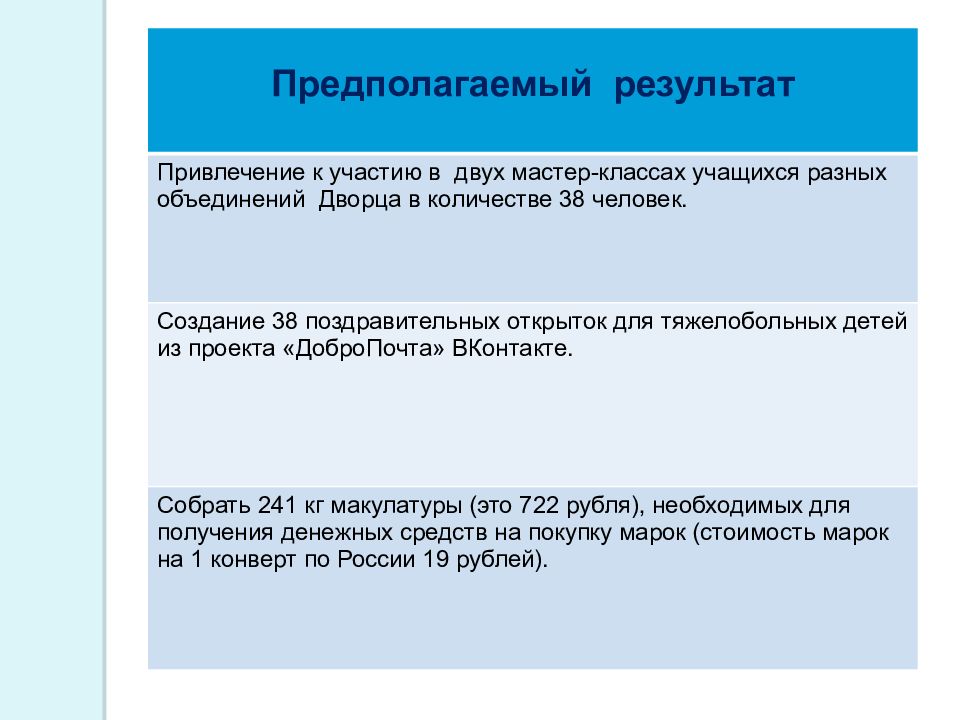 | Предполагаемый результат |
|---|
| Привлечение к участию в двух мастер-классах учащихся разных объединений Дворца в количестве 38 человек. |
| Создание 38 поздравительных открыток для тяжелобольных детей из проекта «ДоброПочта» ВКонтакте. |
| Собрать 241 кг макулатуры (это 722 рубля), необходимых для получения денежных средств на покупку марок (стоимость марок на 1 конверт по России 19 рублей). |